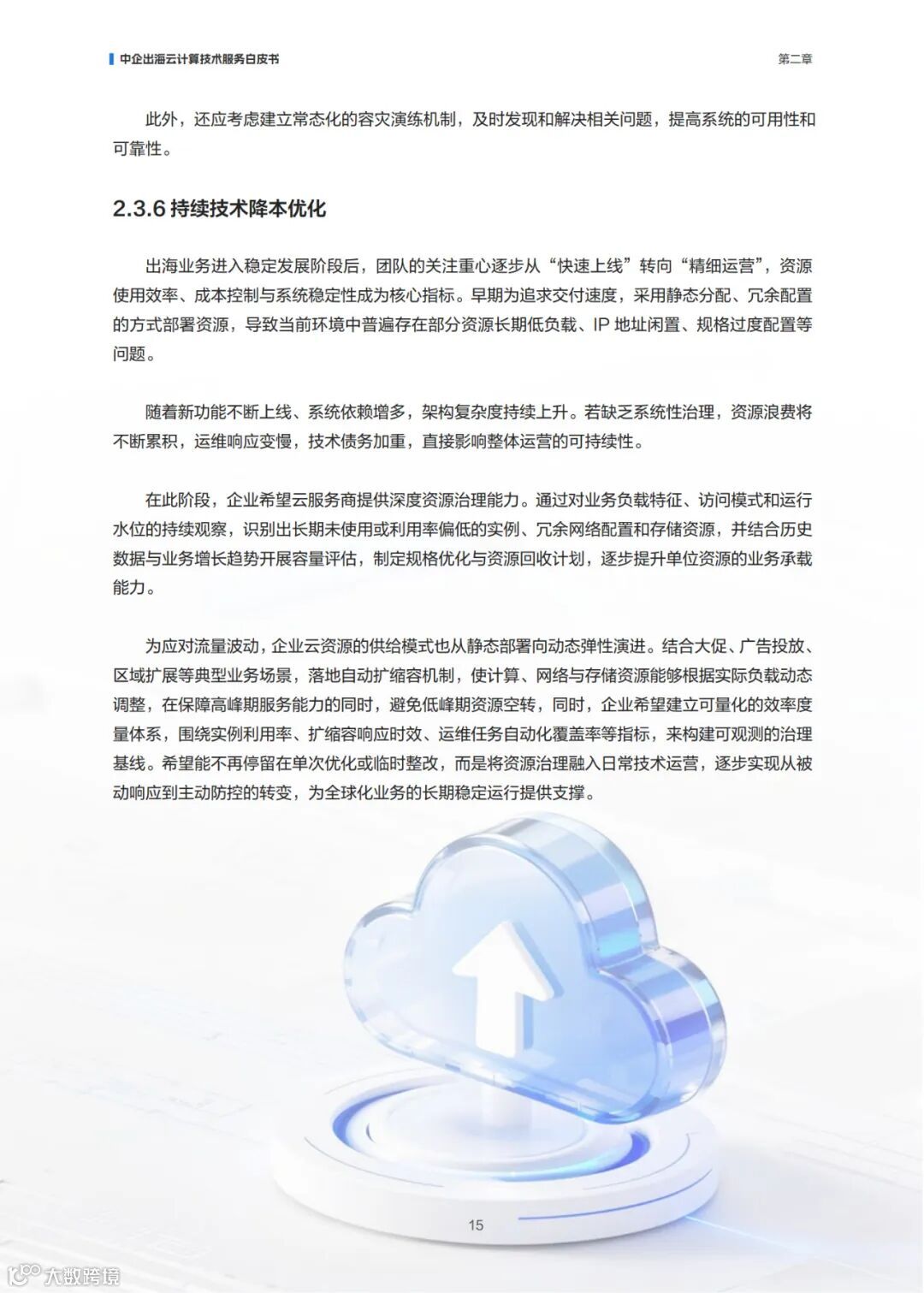 中企出海云计算技术服务白皮书

第二章

此外，还应考虑建立常态化的容灾演练机制，及时发现和解决相关问题，提高系统的可用性和可靠性。

2.3.6 持续技术降本优化

出海业务进入稳定发展阶段后，团队的关注重心逐步从“快速上线”转向“精细运营”，资源使用效率、成本控制与系统稳定性成为核心指标。早期为追求交付速度，采用静态分配、冗余配置的方式部署资源，导致当前环境中普遍存在部分资源长期低负载、IP 地址闲置、规格过度配置等问题。

随着新功能不断上线、系统依赖增多，架构复杂度持续上升。若缺乏系统性治理，资源浪费将不断累积，运维响应变慢，技术债务加重，直接影响整体运营的可持续性。

在此阶段，企业希望云服务商提供深度资源治理能力。通过对业务负载特征、访问模式和运行水位的持续观察，识别出长期未使用或利用率偏低的实例、冗余网络配置和存储资源，并结合历史数据与业务增长趋势开展容量评估，制定规格优化与资源回收计划，逐步提升单位资源的业务承载能力。

为应对流量波动，企业云资源的供给模式也从静态部署向动态弹性演进。结合大促、广告投放、区域扩展等典型业务场景，落地自动扩缩容机制，使计算、网络与存储资源能够根据实际负载动态调整，在保障高峰期服务能力的同时，避免低峰期资源空转，同时，企业希望建立可量化的效率度量体系，围绕实例利用率、扩缩容响应时效、运维任务自动化覆盖率等指标，来构建可观测的治理基线。希望能不再停留在单次优化或临时整改，而是将资源治理融入日常技术运营，逐步实现从被动响应到主动防控的转变，为全球化业务的长期稳定运行提供支撑。

15

大数跨境